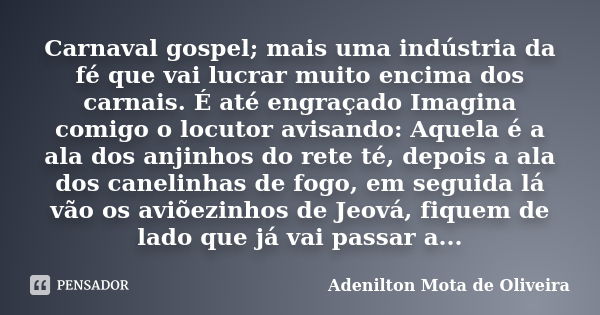 Carnaval gospel; mais uma indústria da fé que vai lucrar muito encima dos carnais. É até engraçado Imagina comigo o locutor avisando: Aquela é a ala dos anjinhos do rete té, depois a ala dos canelinhas de fogo, em seguida lá vão os aviõezinhos de Jeová, fiquem de lado que já vai passar a...

PENSADOR

Adenilton Mota de Oliveira